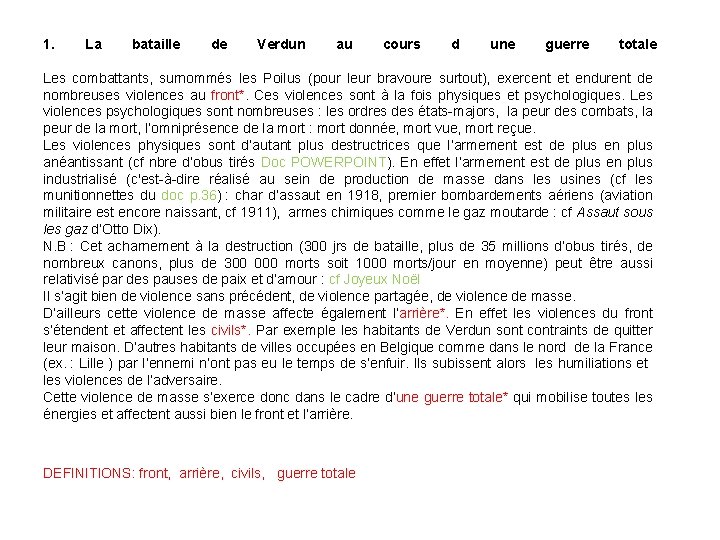 1. La bataille de Verdun au cours d une guerre totale

Les combattants, surnommés les Poilus (pour leur bravoure surtout), exercent et endurent de nombreuses violences au front*. Ces violences sont à la fois physiques et psychologiques. Les violences psychologiques sont nombreuses : les ordres des états-majors, la peur des combats, la peur de la mort, l'omniprésence de la mort : mort donnée, mort vue, mort reçue.
Les violences physiques sont d'autant plus destructrices que l'armement est de plus en plus anéantissant (cf nbre d'obus tirés Doc POWERPOINT). En effet l'armement est de plus en plus industrialisé (c'est-à-dire réalisé au sein de production de masse dans les usines (cf les munitionnettes du doc p.36) : char d'assaut en 1918, premier bombardements aériens (aviation militaire est encore naissant, cf 1911), armes chimiques comme le gaz moutarde : cf Assaut sous les gaz d'Otto Dix).
N.B : Cet acharnement à la destruction (300 jrs de bataille, plus de 35 millions d'obus tirés, de nombreux canons, plus de 300 000 morts soit 1000 morts/jour en moyenne) peut être aussi relativisé par des pauses de paix et d'amour : cf Joyeux Noël
Il s'agit bien de violence sans précédent, de violence partagée, de violence de masse.
D'ailleurs cette violence de masse affecte également l'arrière*. En effet les violences du front s'étendent et affectent les civils*. Par exemple les habitants de Verdun sont contraints de quitter leur maison. D'autres habitants de villes occupées en Belgique comme dans le nord de la France (ex. : Lille ) par l'ennemi n'ont pas eu le temps de s'enfuir. Ils subissent alors les humiliations et les violences de l'adversaire.
Cette violence de masse s'exerce donc dans le cadre d'une guerre totale* qui mobilise toutes les énergies et affectent aussi bien le front et l'arrière.

DEFINITIONS: front, arrière, civils, guerre totale